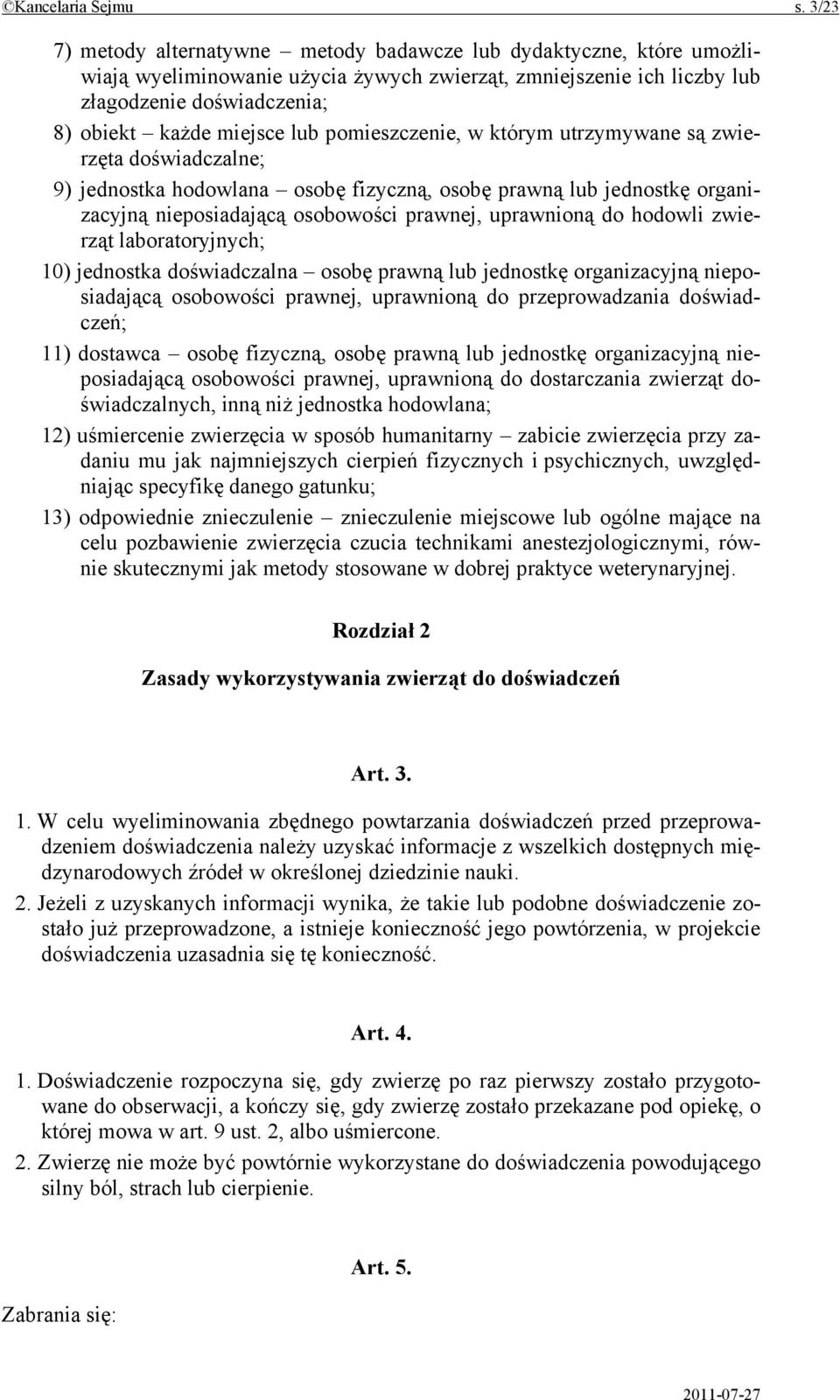 ©Kancelaria Sejmu s. 3/23

7) metody alternatywne – metody badawcze lub dydaktyczne, które umożliwiają wyeliminowanie użycia żywych zwierząt, zmniejszenie ich liczby lub złagodzenie doświadczenia;

8) obiekt – każde miejsce lub pomieszczenie, w którym utrzymywane są zwierzęta doświadczalne;

9) jednostka hodowlana – osobę fizyczną, osobę prawną lub jednostkę organizacyjną nieposiadającą osobowości prawnej, uprawnioną do hodowli zwierząt laboratoryjnych;

10) jednostka doświadczalna – osobę prawną lub jednostkę organizacyjną nieposiadającą osobowości prawnej, uprawnioną do przeprowadzania doświadczeń;

11) dostawca – osobę fizyczną, osobę prawną lub jednostkę organizacyjną nieposiadającą osobowości prawnej, uprawnioną do dostarczania zwierząt doświadczalnych, inną niż jednostka hodowlana;

12) uśmiercenie zwierzęcia w sposób humanitarny – zabicie zwierzęcia przy zadaniu mu jak najmniejszych cierpień fizycznych i psychicznych, uwzględniając specyfikę danego gatunku;

13) odpowiednie znieczulenie – znieczulenie miejscowe lub ogólne mające na celu pozbawienie zwierzęcia czucia technikami anestezjologicznymi, równie skutecznymi jak metody stosowane w dobrej praktyce weterynaryjnej.

Rozdział 2

Zasady wykorzystywania zwierząt do doświadczeń

Art. 3.

1. W celu wyeliminowania zbędnego powtarzania doświadczeń przed przeprowadzeniem doświadczenia należy uzyskać informacje z wszelkich dostępnych międzynarodowych źródeł w określonej dziedzinie nauki.

2. Jeżeli z uzyskanych informacji wynika, że takie lub podobne doświadczenie zostało już przeprowadzone, a istnieje konieczność jego powtórzenia, w projekcie doświadczenia uzasadnia się tę konieczność.

Art. 4.

1. Doświadczenie rozpoczyna się, gdy zwierzę po raz pierwszy zostało przygotowane do obserwacji, a kończy się, gdy zwierzę zostało przekazane pod opiekę, o której mowa w art. 9 ust. 2, albo uśmiercone.

2. Zwierzę nie może być powtórnie wykorzystane do doświadczenia powodującego silny ból, strach lub cierpienie.

Art. 5.

Zabrania się:

2011-07-27